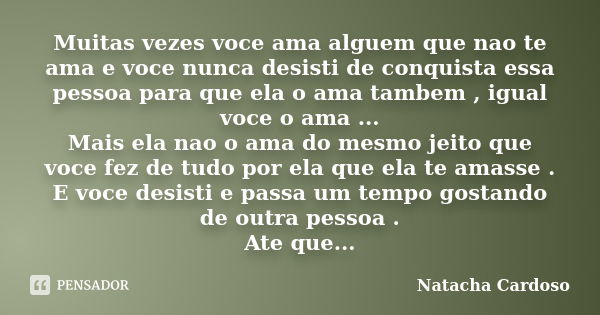 Muitas vezes voce ama alguem que nao te ama e voce nunca desisti de conquista essa pessoa para que ela o ama tambem , igual voce o ama ...
Mais ela nao o ama do mesmo jeito que voce fez de tudo por ela que ela te amasse .
E voce desisti e passa um tempo gostando de outra pessoa .
Ate que...

PENSADOR

Natacha Cardoso